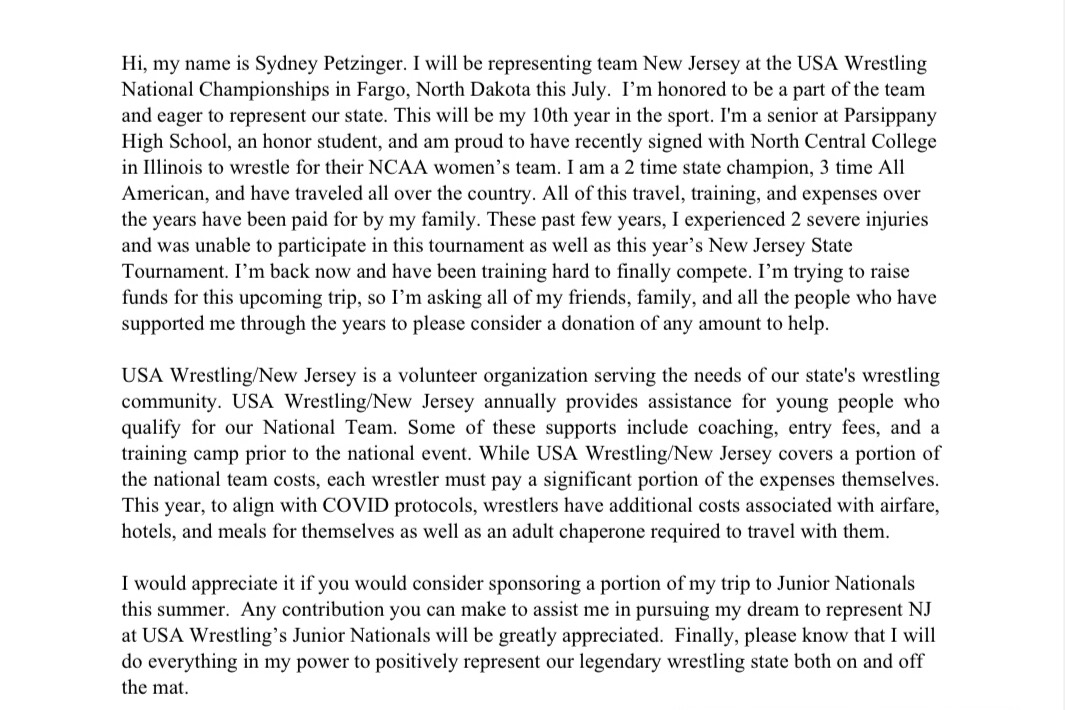 Hi, my name is Sydney Petzinger. I will be representing team New Jersey at the USA Wrestling National Championships in Fargo, North Dakota this July. I'm honored to be a part of the team and eager to represent our state. This will be my 10th year in the sport. I'm a senior at Parsippany High School, an honor student, and am proud to have recently signed with North Central College in Illinois to wrestle for their NCAA women's team. I am a 2 time state champion, 3 time All American, and have traveled all over the country. All of this travel, training, and expenses over the years have been paid for by my family. These past few years, I experienced 2 severe injuries and was unable to participate in this tournament as well as this year's New Jersey State Tournament. I'm back now and have been training hard to finally compete. I'm trying to raise funds for this upcoming trip, so I'm asking all of my friends, family, and all the people who have supported me through the years to please consider a donation of any amount to help.

USA Wrestling/New Jersey is a volunteer organization serving the needs of our state's wrestling community. USA Wrestling/New Jersey annually provides assistance for young people who qualify for our National Team. Some of these supports include coaching, entry fees, and a training camp prior to the national event. While USA Wrestling/New Jersey covers a portion of the national team costs, each wrestler must pay a significant portion of the expenses themselves. This year, to align with COVID protocols, wrestlers have additional costs associated with airfare, hotels, and meals for themselves as well as an adult chaperone required to travel with them.

I would appreciate it if you would consider sponsoring a portion of my trip to Junior Nationals this summer. Any contribution you can make to assist me in pursuing my dream to represent NJ at USA Wrestling's Junior Nationals will be greatly appreciated. Finally, please know that I will do everything in my power to positively represent our legendary wrestling state both on and off the mat.